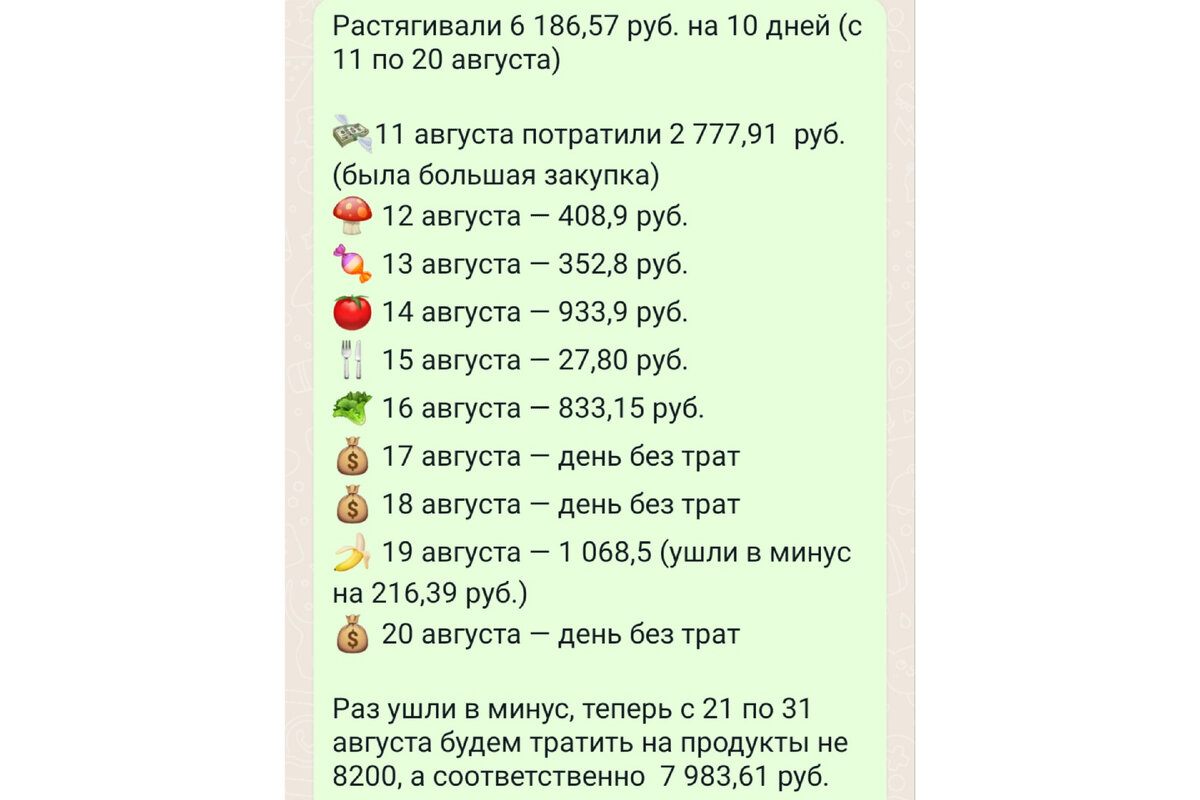 Растягивали 6 186,57 руб. на 10 дней (с 11 по 20 августа)

💸11 августа потратили 2 777,91 руб. (была большая закупка)
🍄 12 августа — 408,9 руб.
🍬 13 августа — 352,8 руб.
🍅 14 августа — 933,9 руб.
🍴 15 августа — 27,80 руб.
🥬 16 августа — 833,15 руб.
💰 17 августа — день без трат
💰 18 августа — день без трат
🍌 19 августа — 1 068,5 (ушли в минус на 216,39 руб.)
💰 20 августа — день без трат

Раз ушли в минус, теперь с 21 по 31 августа будем тратить на продукты не 8200, а соответственно 7 983,61 руб.